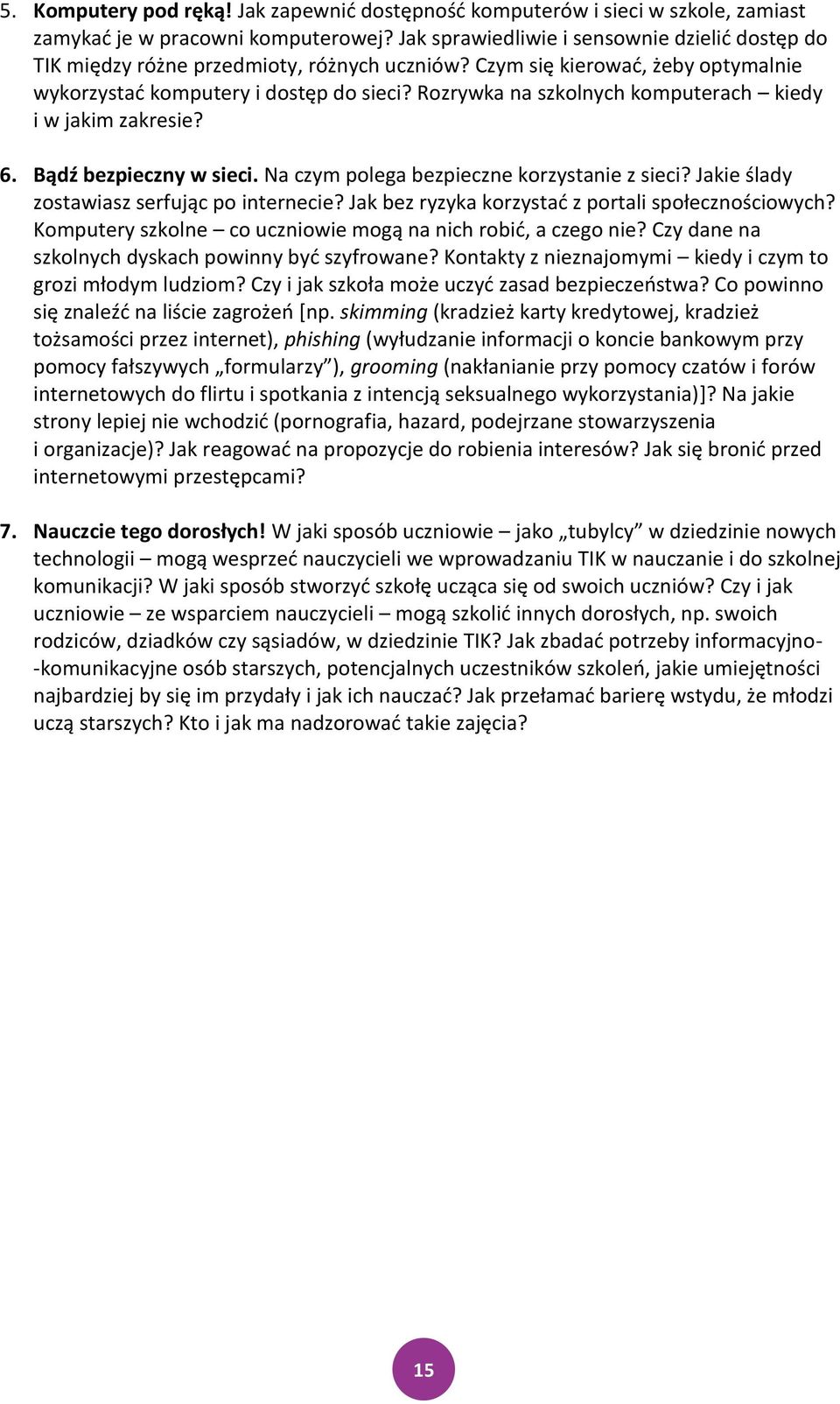 5. Komputery pod ręką! Jak zapewnić dostępność komputerów i sieci w szkole, zamiast zamykać je w pracowni komputerowej? Jak sprawiedliwie i sensownie dzielić dostęp do TIK między różne przedmioty, różnych uczniów? Czym się kierować, żeby optymalnie wykorzystać komputery i dostęp do sieci? Rozrywka na szkolnych komputerach – kiedy i w jakim zakresie?

6. Bądź bezpieczny w sieci. Na czym polega bezpieczne korzystanie z sieci? Jakie ślady zostawiasz serfując po internecie? Jak bez ryzyka korzystać z portali społecznościowych? Komputery szkolne – co uczniowie mogą na nich robić, a czego nie? Czy dane na szkolnych dyskach powinny być szyfrowane? Kontakty z nieznajomymi – kiedy i czym to grozi młodym ludziom? Czy i jak szkoła może uczyć zasad bezpieczeństwa? Co powinno się znaleźć na liście zagrożeń [np. skimming (kradzież karty kredytowej, kradzież tożsamości przez internet), phishing (wyłudzanie informacji o koncie bankowym przy pomocy fałszywych „formularzy”), grooming (nakłanianie przy pomocy czatów i forów internetowych do flirtu i spotkania z intencją seksualnego wykorzystania)]? Na jakie strony lepiej nie wchodzić (pornografia, hazard, podejrzane stowarzyszenia i organizacje)? Jak reagować na propozycje do robienia interesów? Jak się bronić przed internetowymi przestępcami?

7. Nauczcie tego dorosłych! W jaki sposób uczniowie – jako „tubylcy” w dziedzinie nowych technologii – mogą wesprzeć nauczycieli we wprowadzaniu TIK w nauczanie i do szkolnej komunikacji? W jaki sposób stworzyć szkołę ucząca się od swoich uczniów? Czy i jak uczniowie – ze wsparciem nauczycieli – mogą szkolić innych dorosłych, np. swoich rodziców, dziadków czy sąsiadów, w dziedzinie TIK? Jak zbadać potrzeby informacyjno-komunikacyjne osób starszych, potencjalnych uczestników szkoleń, jakie umiejętności najbardziej by się im przydały i jak ich nauczać? Jak przełamać barierę wstydu, że młodzi uczą starszych? Kto i jak ma nadzorować takie zajęcia?

15